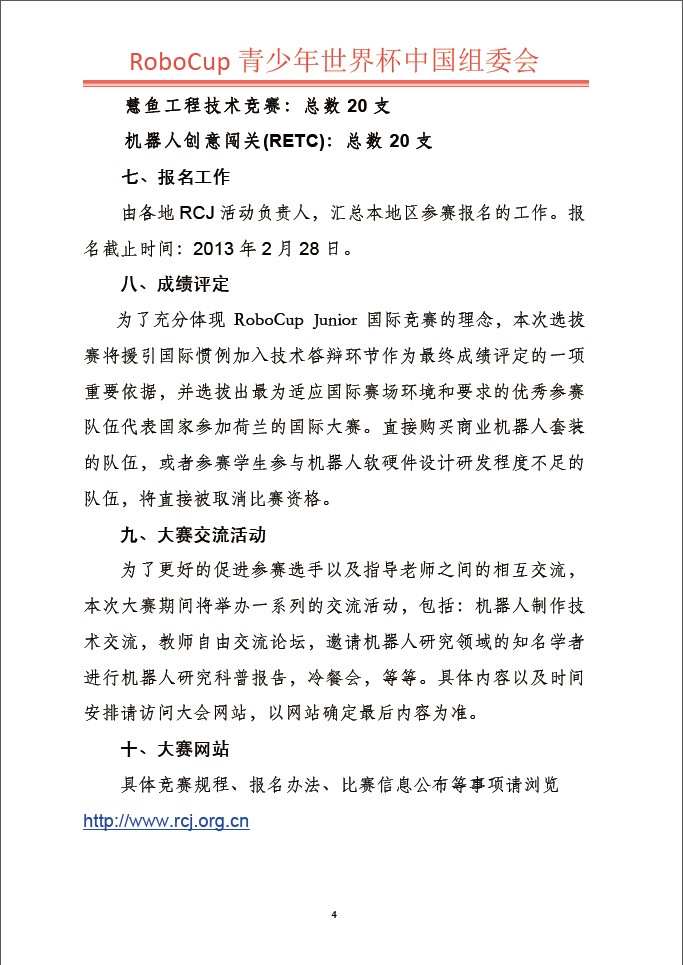 RoboCup 青少年世界杯中国组委会

慧鱼工程技术竞赛：总数 20 支

机器人创意闯关(RETC)：总数 20 支

七、报名工作

由各地 RCJ 活动负责人，汇总本地区参赛报名的工作。报名截止时间：2013 年 2 月 28 日。

八、成绩评定

为了充分体现 RoboCup Junior 国际竞赛的理念，本次选拔赛将援引国际惯例加入技术答辩环节作为最终成绩评定的一项重要依据，并选拔出最为适应国际赛场环境和要求的优秀参赛队伍代表国家参加荷兰的国际大赛。直接购买商业机器人套装的队伍，或者参赛学生参与机器人软硬件设计研发程度不足的队伍，将直接被取消比赛资格。

九、大赛交流活动

为了更好的促进参赛选手以及指导老师之间的相互交流，本次大赛期间将举办一系列的交流活动，包括：机器人制作技术交流，教师自由交流论坛，邀请机器人研究领域的知名学者进行机器人研究科普报告，冷餐会，等等。具体内容以及时间安排请访问大会网站，以网站确定最后内容为准。

十、大赛网站

具体竞赛规程、报名办法、比赛信息公布等事项请浏览 http://www.rcj.org.cn

4